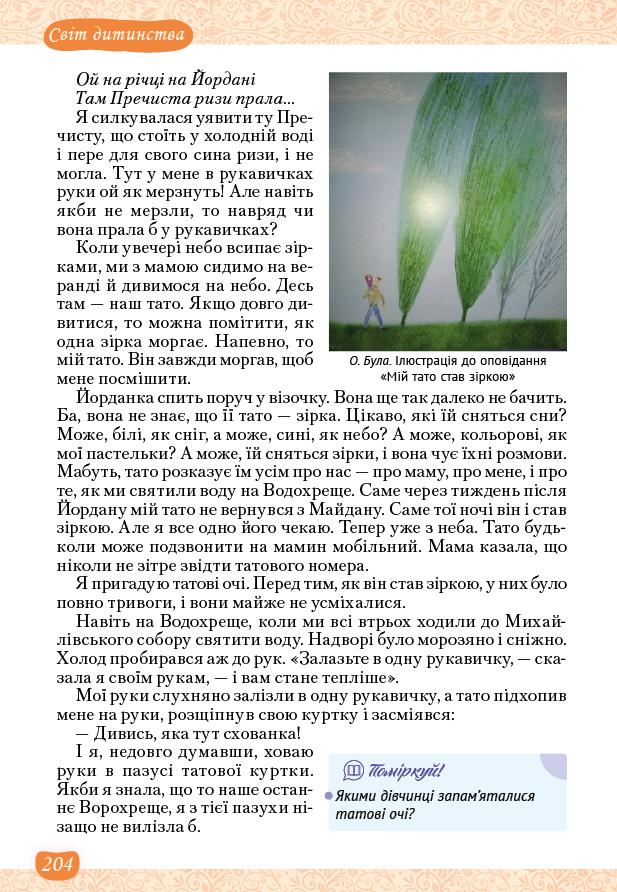 Світ дитинства

Ой на річці на Йордані
Там Пречиста ризи прала...

Я силкувалася уявити ту Пречисту, що стоїть у холодній воді і пере для свого сина ризи, і не могла. Тут у мене в рукавичках руки ой як мерзнуть! Але навіть якби не мерзли, то навряд чи вона прала б у рукавичках?

Коли увечері небо всипає зірками, ми з мамою сидимо на веранді й дивимося на небо. Десь там — наш тато. Якщо довго дивитися, то можна помітити, як одна зірка моргає. Напевно, то мій тато. Він завжди моргав, щоб мене посмішити.

О. Була. Ілюстрація до оповідання «Мій тато став зіркою»

Йорданка спить поруч у візочку. Вона ще так далеко не бачить. Ба, вона не знає, що її тато — зірка. Цікаво, які їй сняться сни? Може, білі, як сніг, а може, сині, як небо? А може, кольорові, як мої пастельки? А може, їй сняться зірки, і вона чує їхні розмови. Мабуть, тато розказує їм усім про нас — про маму, про мене, і про те, як ми святили воду на Водохреще. Саме через тиждень після Йордану мій тато не вернувся з Майдану. Саме тої ночі він і став зіркою. Але я все одно його чекаю. Тепер уже з неба. Тато будь-коли може подзвонити на мамин мобільний. Мама казала, що ніколи не зітре звідти татового номера.

Я пригадую татові очі. Перед тим, як він став зіркою, у них було повно тривоги, і вони майже не усміхалися.

Навіть на Водохреще, коли ми всі втрьох ходили до Михайлівського собору святити воду. Надворі було морозяно і сніжно. Холод пробирався аж до рук. «Залазьте в одну рукавичку, — сказала я своїм рукам, — і вам стане тепліше».

Мої руки слухняно залізли в одну рукавичку, а тато підхопив мене на руки, розщіпнув свою куртку і засміявся:

— Дивись, яка тут схованка!

І я, недовго думавши, ховаю руки в пазусі татової куртки. Якби я знала, що то наше останнє Ворохреще, я з тієї пазухи нізащо не вилізла б.

Поміркуй!
Якими дівчинці запам'яталися татові очі?

204